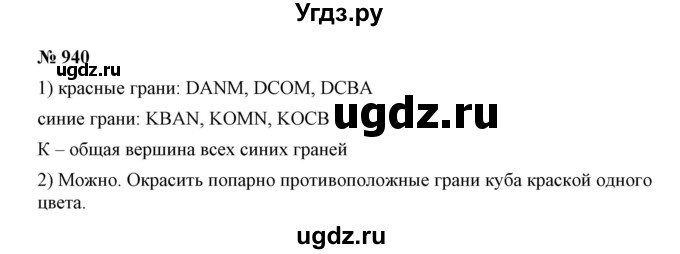 Угдз.ру

№ 940
ugdz.ru

1) красные грани: DANM, DCOM, DCBA

синие грани: KBAN, KOMN, KOCB ugdz.ru

К – общая вершина всех синих граней

2) Можно. Окрасить попарно противоположные грани куба краской одного цвета.

ugdz.ru